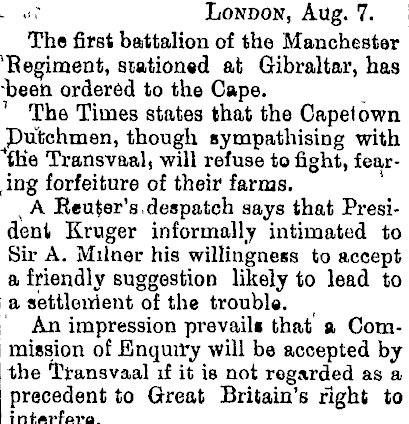 LONDON, Aug. 7.

The first battalion of the Manchester Regiment, stationed at Gibraltar, has been ordered to the Cape.

The Times states that the Capetown Dutchmen, though sympathising with the Transvaal, will refuse to fight, fearing forfeiture of their farms.

A Reuter's despatch says that President Kruger informally intimated to Sir A. Milner his willingness to accept a friendly suggestion likely to lead to a settlement of the trouble.

An impression prevails that a Commission of Enquiry will be accepted by the Transvaal if it is not regarded as a precedent to Great Britain's right to interfere.